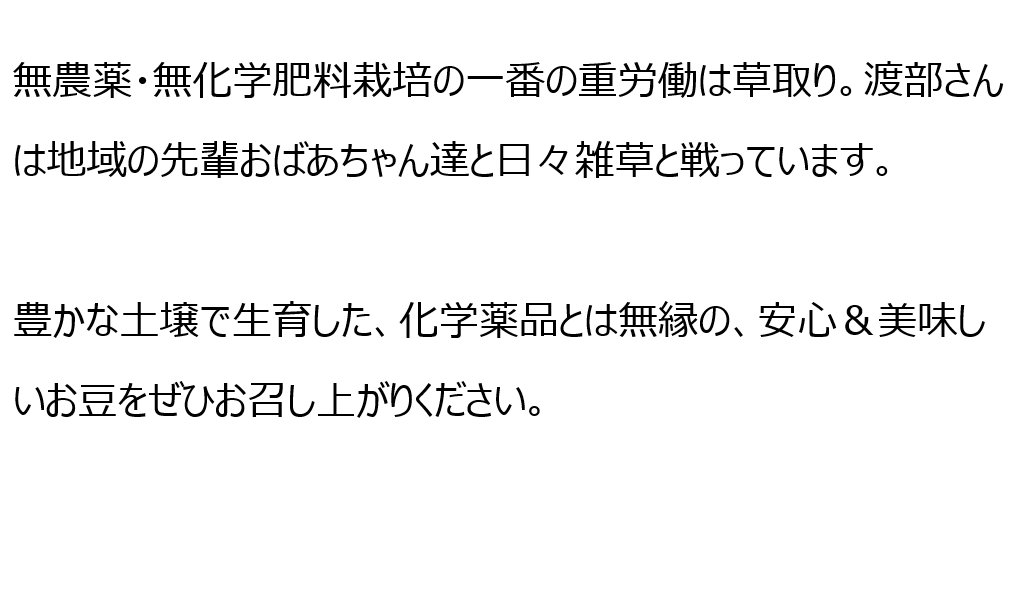 無農薬・無化学肥料栽培の一番の重労働は草取り。渡部さんは地域の先輩おばあちゃん達と日々雑草と戦っています。

豊かな土壌で生育した、化学薬品とは無縁の、安心＆美味しいお豆をぜひお召し上がりください。